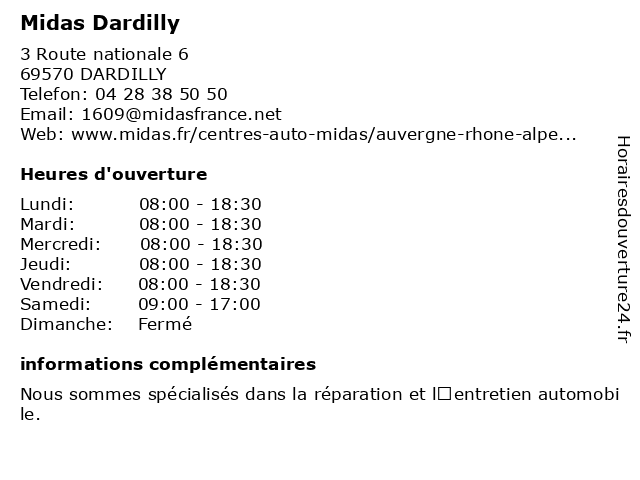 Midas Dardilly

3 Route nationale 6
69570 DARDILLY
Telefon: 04 28 38 50 50
Email: 1609@midasfrance.net
Web: www.midas.fr/centres-auto-midas/auvergne-rhone-alpe...

Heures d'ouverture

| Lundi: | 08:00 - 18:30 |
|---|---|
| Mardi: | 08:00 - 18:30 |
| Mercredi: | 08:00 - 18:30 |
| Jeudi: | 08:00 - 18:30 |
| Vendredi: | 08:00 - 18:30 |
| Samedi: | 09:00 - 17:00 |
| Dimanche: | Fermé |

informations complémentaires

Nous sommes spécialisés dans la réparation et l□entretien automobile.

Horairesdouverture24.fr